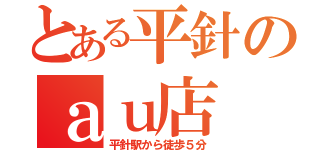 とある平針の
ａｕ店
平針駅から徒歩５分